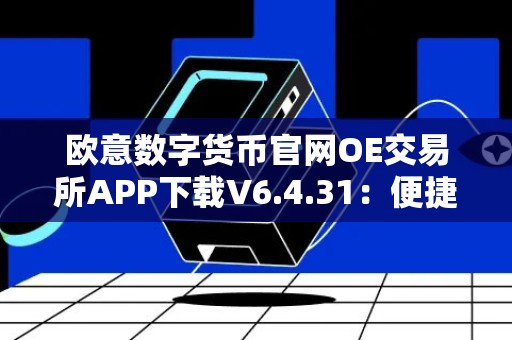 欧意数字货币官网OE交易所APP下载V6.4.31：便捷